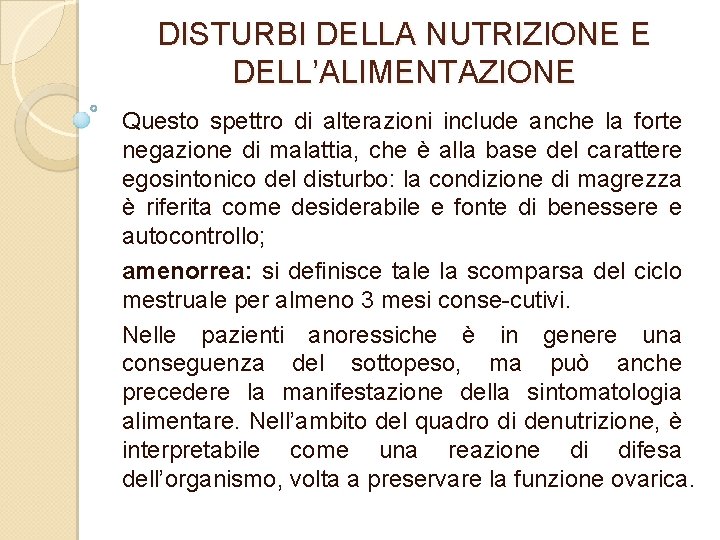 DISTURBI DELLA NUTRIZIONE E DELL'ALIMENTAZIONE

Questo spettro di alterazioni include anche la forte negazione di malattia, che è alla base del carattere egosintonico del disturbo: la condizione di magrezza è riferita come desiderabile e fonte di benessere e autocontrollo;

amenorrea: si definisce tale la scomparsa del ciclo mestruale per almeno 3 mesi conse-cutivi.

Nelle pazienti anoressiche è in genere una conseguenza del sottopeso, ma può anche precedere la manifestazione della sintomatologia alimentare. Nell'ambito del quadro di denutrizione, è interpretabile come una reazione di difesa dell'organismo, volta a preservare la funzione ovarica.